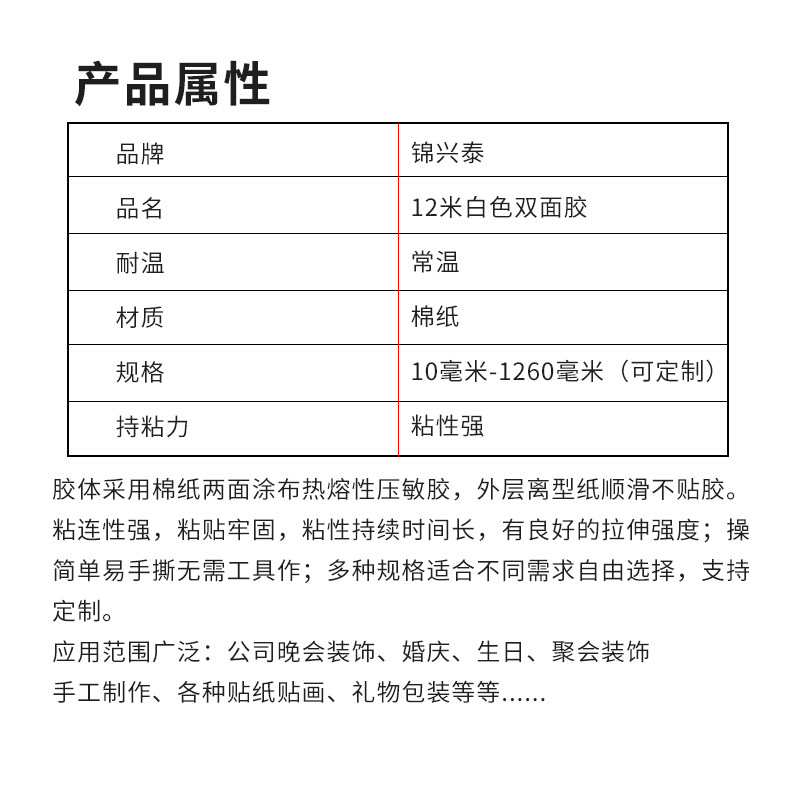 产品属性

| 品牌 | 锦兴泰 |
|---|---|
| 品名 | 12米白色双面胶 |
| 耐温 | 常温 |
| 材质 | 棉纸 |
| 规格 | 10毫米-1260毫米（可定制） |
| 持粘力 | 粘性强 |

胶体采用棉纸两面涂布热熔性压敏胶，外层离型纸顺滑不贴胶。粘连性强，粘贴牢固，粘性持续时间长，有良好的拉伸强度；操简单易手撕无需工具作；多种规格适合不同需求自由选择，支持定制。

应用范围广泛：公司晚会装饰、婚庆、生日、聚会装饰

手工制作、各种贴纸贴画、礼物包装等等......